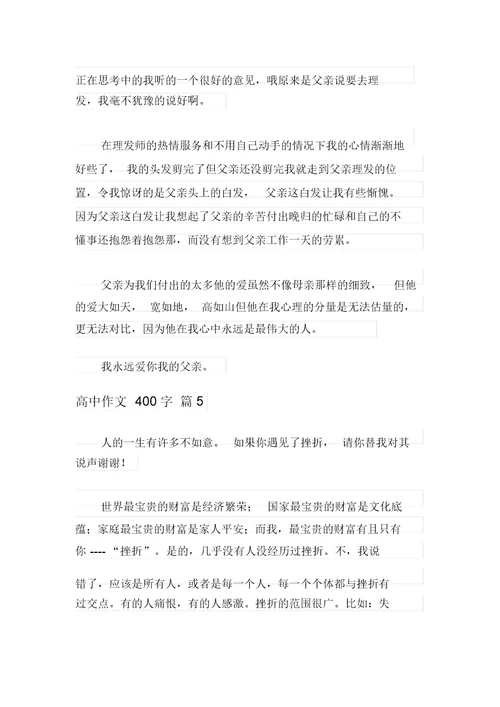 正在思考中的我听的一个很好的意见，哦原来是父亲说要去理发，我毫不犹豫的说好啊。

在理发师的热情服务和不用自己动手的情况下我的心情渐渐地好些了，我的头发剪完了但父亲还没剪完我就走到父亲理发的位置，令我惊讶的是父亲头上的白发，父亲这白发让我有些惭愧。因为父亲这白发让我想起了父亲的辛苦付出晚归的忙碌和自己的不懂事还抱怨着抱怨那，而没有想到父亲工作一天的劳累。

父亲为我们付出的太多他的爱虽然不像母亲那样的细致，但他的爱大如天，宽如地，高如山但他在我心理的分量是无法估量的，更无法对比，因为他在我心中永远是最伟大的人。

我永远爱你我的父亲。

高中作文 400 字 篇 5

人的一生有许多不如意。如果你遇见了挫折，请你替我对其说声谢谢！

世界最宝贵的财富是经济繁荣；国家最宝贵的财富是文化底蕴；家庭最宝贵的财富是家人平安；而我，最宝贵的财富有且只有你 ----“挫折”。是的，几乎没有人没经历过挫折。不，我说错了，应该是所有人，或者是每一个人，每一个个体都与挫折有过交点。有的人痛恨，有的人感激。挫折的范围很广。比如：失